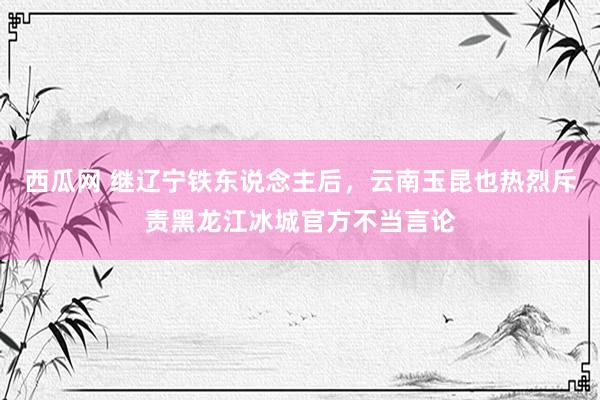 西瓜网 继辽宁铁东说念主后，云南玉昆也热烈斥责黑龙江冰城官方不当言论